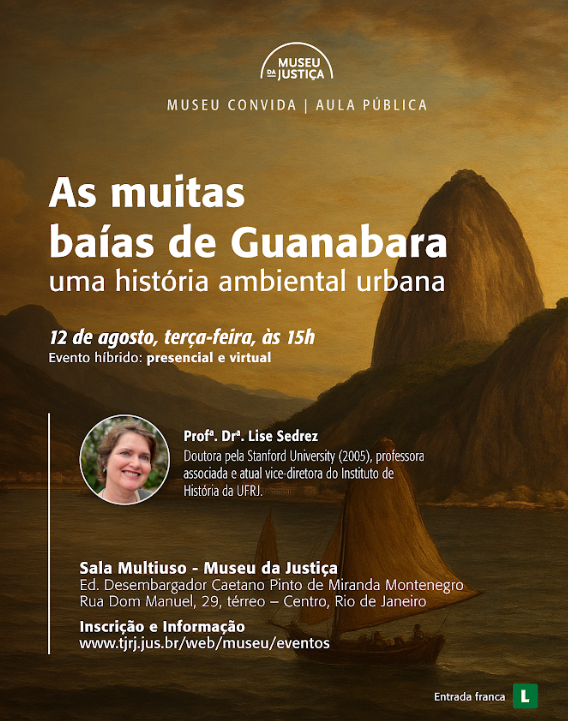 MUSEU DA JUSTIÇA

MUSEU CONVIDA | AULA PÚBLICA

As muitas baías de Guanabara

uma história ambiental urbana

12 de agosto, terça-feira, às 15h

Evento híbrido: presencial e virtual

Profª. Drª. Lise Sedrez

Doutora pela Stanford University (2005), professora associada e atual vice-diretora do Instituto de História da UFRJ.

Sala Multiuso - Museu da Justiça

Ed. Desembargador Caetano Pinto de Miranda Montenegro

Rua Dom Manuel, 29, térreo – Centro, Rio de Janeiro

Inscrição e Informação

www.tjrj.jus.br/web/museu/eventos

Entrada franca L